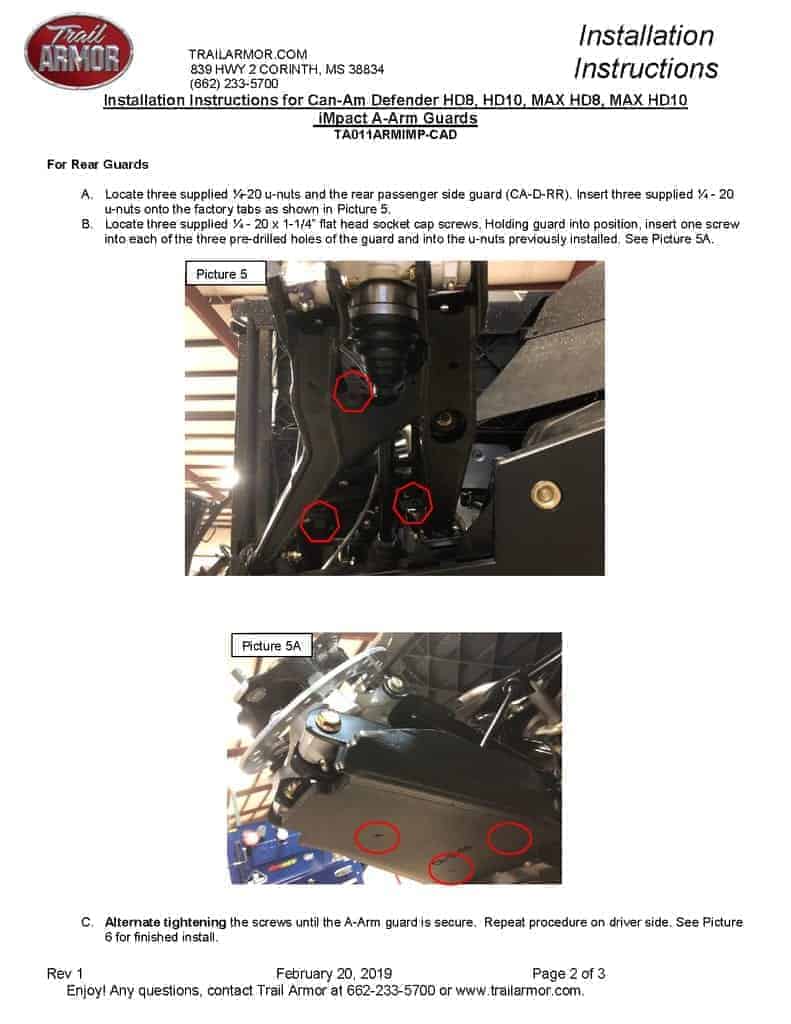 Trail ARMOR

TRAILARMOR.COM
839 HWY 2 CORINTH, MS 38834
(662) 233-5700

Installation Instructions

Installation Instructions for Can-Am Defender HD8, HD10, MAX HD8, MAX HD10
iMpact A-Arm Guards
TA011ARMIMP-CAD

For Rear Guards

A. Locate three supplied ¼-20 u-nuts and the rear passenger side guard (CA-D-RR). Insert three supplied ¼ - 20 u-nuts onto the factory tabs as shown in Picture 5.
B. Locate three supplied ¼ - 20 x 1-1/4" flat head socket cap screws. Holding guard into position, insert one screw into each of the three pre-drilled holes of the guard and into the u-nuts previously installed. See Picture 5A.

Picture 5

Picture 5A

C. Alternate tightening the screws until the A-Arm guard is secure. Repeat procedure on driver side. See Picture 6 for finished install.

Rev 1 February 20, 2019 Page 2 of 3
Enjoy! Any questions, contact Trail Armor at 662-233-5700 or www.trailarmor.com.